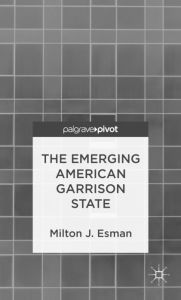 palgrave pivot

THE EMERGING AMERICAN GARRISON STATE

Milton J. Esman